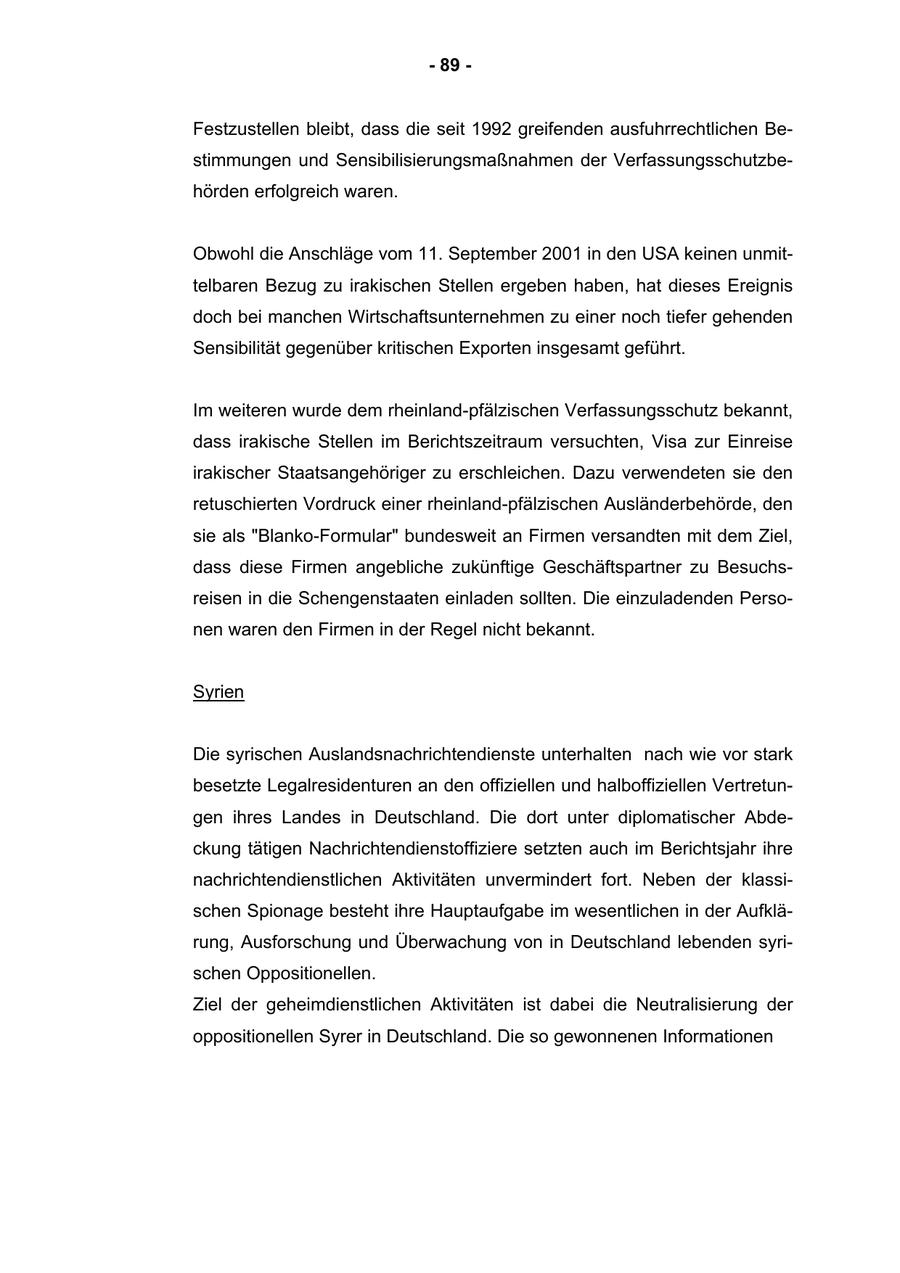 - 89 -

Festzustellen bleibt, dass die seit 1992 greifenden ausfuhrrechtlichen Bestimmungen und Sensibilisierungsmaßnahmen der Verfassungsschutzbehörden erfolgreich waren.

Obwohl die Anschläge vom 11. September 2001 in den USA keinen unmittelbaren Bezug zu irakischen Stellen ergeben haben, hat dieses Ereignis doch bei manchen Wirtschaftsunternehmen zu einer noch tiefer gehenden Sensibilität gegenüber kritischen Exporten insgesamt geführt.

Im weiteren wurde dem rheinland-pfälzischen Verfassungsschutz bekannt, dass irakische Stellen im Berichtszeitraum versuchten, Visa zur Einreise irakischer Staatsangehöriger zu erschleichen. Dazu verwendeten sie den retuschierten Vordruck einer rheinland-pfälzischen Ausländerbehörde, den sie als "Blanko-Formular" bundesweit an Firmen versandten mit dem Ziel, dass diese Firmen angebliche zukünftige Geschäftspartner zu Besuchsreisen in die Schengenstaaten einladen sollten. Die einzuladenden Personen waren den Firmen in der Regel nicht bekannt.

Syrien

Die syrischen Auslandsnachrichtendienste unterhalten nach wie vor stark besetzte Legalresidenturen an den offiziellen und halboffiziellen Vertretungen ihres Landes in Deutschland. Die dort unter diplomatischer Abdeckung tätigen Nachrichtendienstoffiziere setzten auch im Berichtsjahr ihre nachrichtendienstlichen Aktivitäten unvermindert fort. Neben der klassischen Spionage besteht ihre Hauptaufgabe im wesentlichen in der Aufklärung, Ausforschung und Überwachung von in Deutschland lebenden syrischen Oppositionellen.
Ziel der geheimdienstlichen Aktivitäten ist dabei die Neutralisierung der oppositionellen Syrer in Deutschland. Die so gewonnenen Informationen